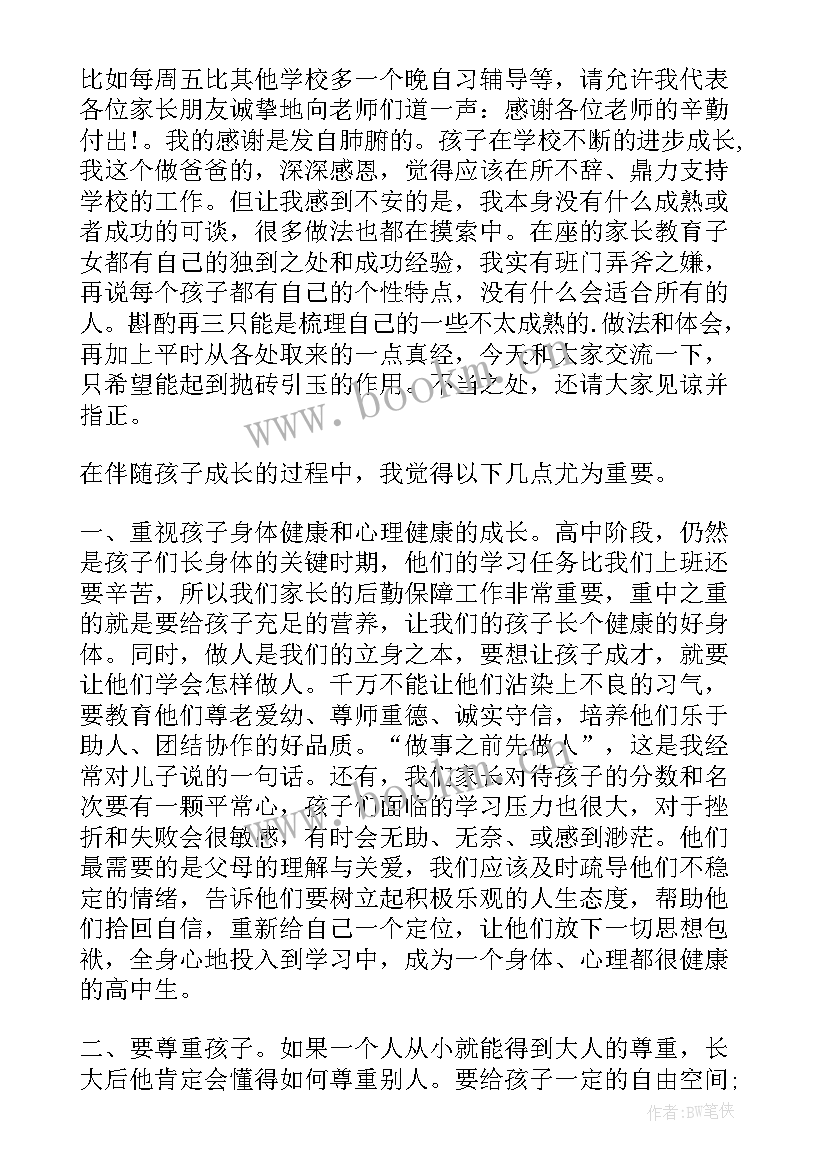 比如每周五比其他学校多一个晚自习辅导等，请允许我代表各位家长朋友诚挚地向老师们道一声：感谢各位老师的辛勤付出!。我的感谢是发自肺腑的。孩子在学校不断的进步成长，我这个做爸爸的，深深感恩，觉得应该在所不辞、鼎力支持学校的工作。但让我感到不安的是，我本身没有什么成熟或者成功的可谈，很多做法也都在摸索中。在座的家长教育子女都有自己的独到之处和成功经验，我实有班门弄斧之嫌，再说每个孩子都有自己的个性特点，没有什么会适合所有的人。斟酌再三只能是梳理自己的一些不太成熟的.做法和体会，再加上平时从各处取来的一点真经，今天和大家交流一下，只希望能起到抛砖引玉的作用。不当之处，还请大家见谅并指正。

在伴随孩子成长的过程中，我觉得以下几点尤为重要。

一、重视孩子身体健康和心理健康的成长。高中阶段，仍然是孩子们长身体的关键时期，他们的学习任务比我们上班还要辛苦，所以我们家长的后勤保障工作非常重要，重中之重的就是要给孩子充足的营养，让我们的孩子长个健康的好身体。同时，做人是我们的立身之本，要想让孩子成才，就要让他们学会怎样做人。千万不能让他们沾染上不良的习气，要教育他们尊老爱幼、尊师重德、诚实守信，培养他们乐于助人、团结协作的好品质。“做事之前先做人”，这是我经常对儿子说的一句话。还有，我们家长对待孩子的分数和名次要有一颗平常心，孩子们面临的学习压力也很大，对于挫折和失败会很敏感，有时会无助、无奈、或感到渺茫。他们最需要的是父母的理解与关爱，我们应该及时疏导他们不稳定的情绪，告诉他们要树立起积极乐观的人生态度，帮助他们拾回自信，重新给自己一个定位，让他们放下一切思想包袱，全身心地投入到学习中，成为一个身体、心理都很健康的高中生。

二、要尊重孩子。如果一个人从小就能得到大人的尊重，长大后他肯定会懂得如何尊重别人。要给孩子一定的自由空间;

www.bookm.com

作者:BW笔侠